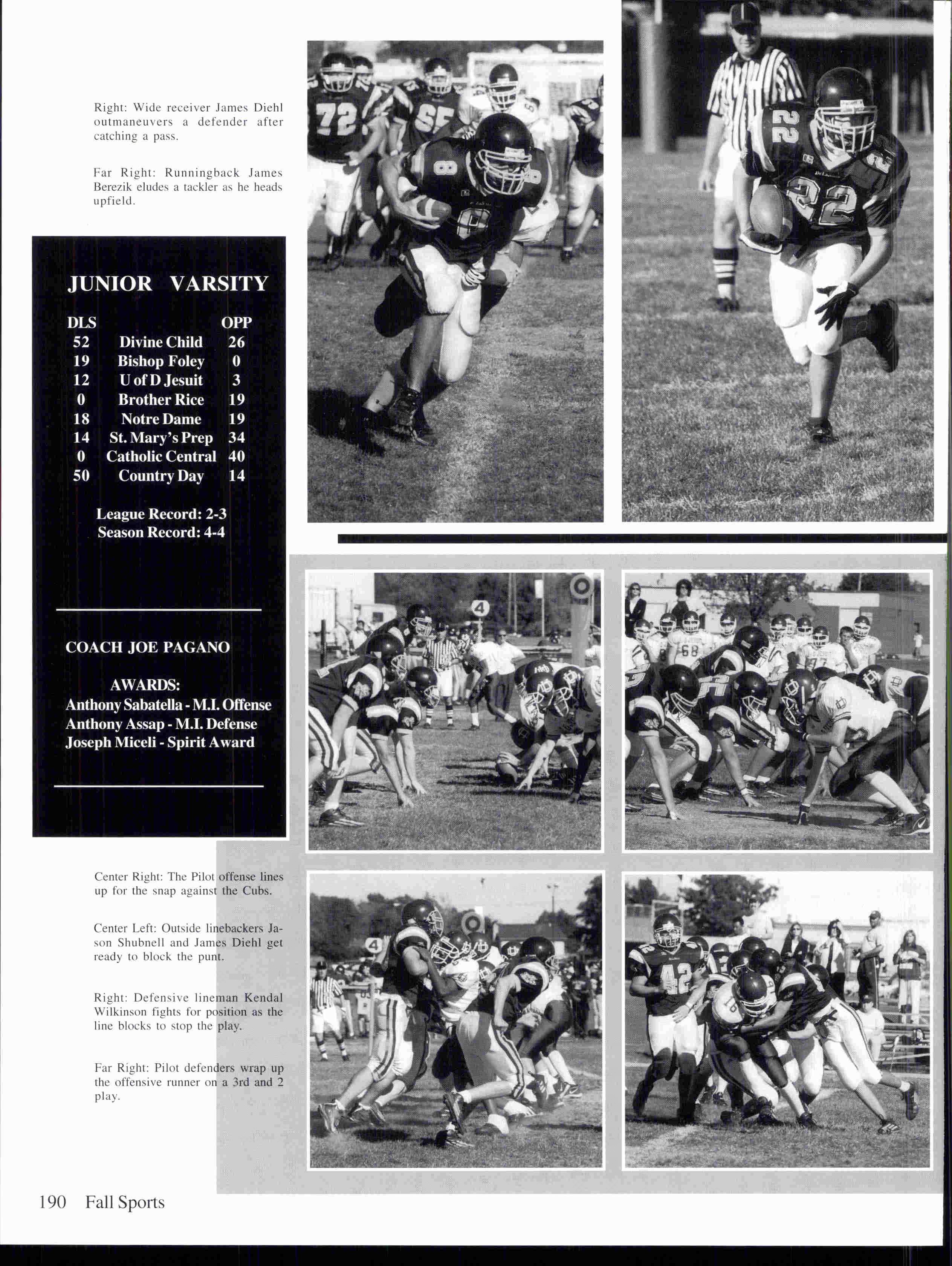 Right: Wide receiver James Diehl outmaneuvers a defender after catching a pass.

Far Right: Runningback James Berezik eludes a tackler as he heads upfield.

JUNIOR VARSITY

| DLS | | OPP |
|---|---|---|
| 52 | Divine Child | 26 |
| 19 | Bishop Foley | 0 |
| 12 | U of D Jesuit | 3 |
| 0 | Brother Rice | 19 |
| 18 | Notre Dame | 19 |
| 14 | St. Mary's Prep | 34 |
| 0 | Catholic Central | 40 |
| 50 | Country Day | 14 |

League Record: 2-3
Season Record: 4-4

COACH JOE PAGANO

AWARDS:
Anthony Sabatella - M.I. Offense
Anthony Assap - M.I. Defense
Joseph Miceli - Spirit Award

Center Right: The Pilot offense lines up for the snap against the Cubs.

Center Left: Outside linebackers Jason Shubnell and James Diehl get ready to block the punt.

Right: Defensive lineman Kendal Wilkinson fights for position as the line blocks to stop the play.

Far Right: Pilot defenders wrap up the offensive runner on a 3rd and 2 play.

190 Fall Sports